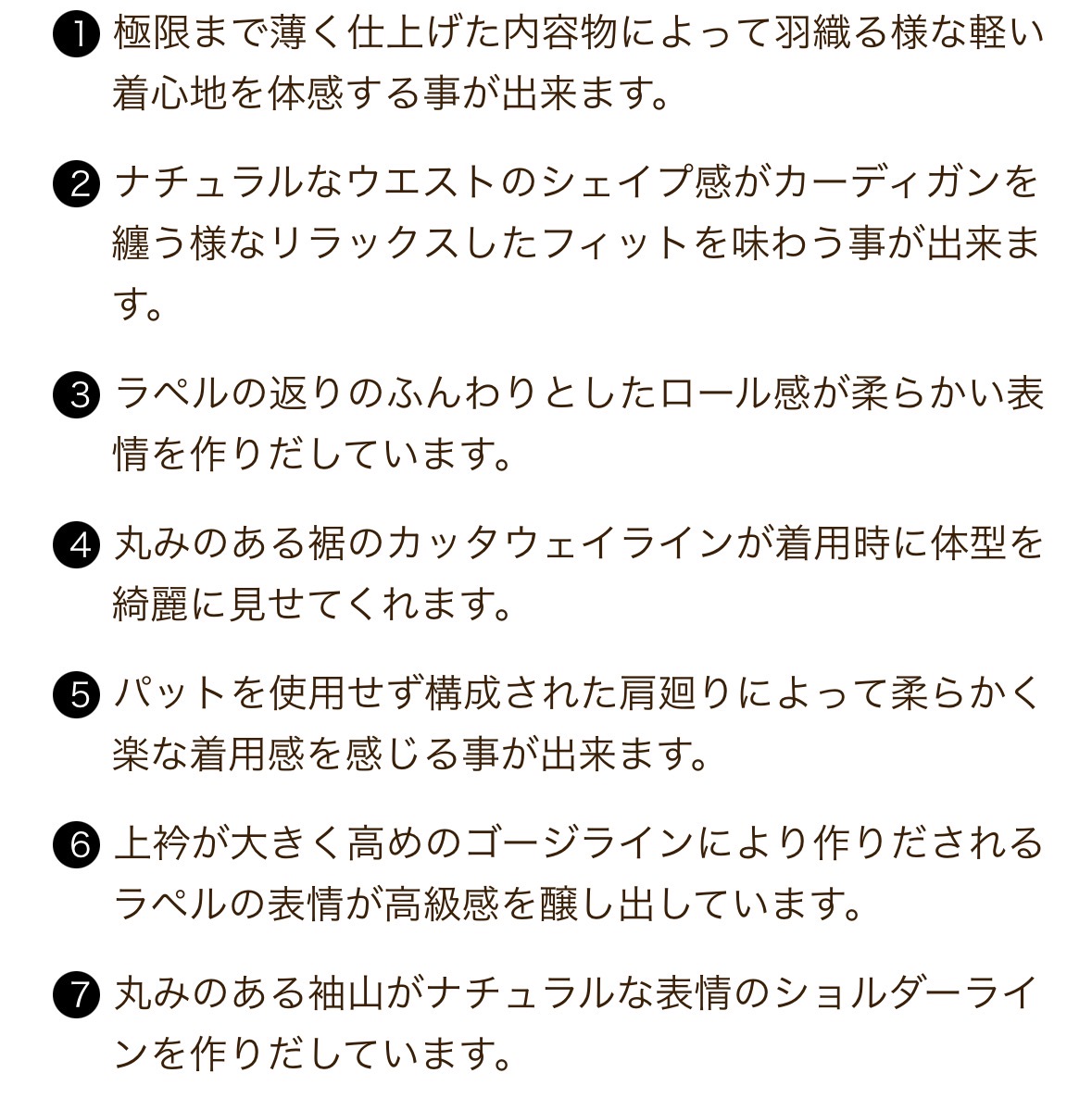 ❶ 極限まで薄く仕上げた内容物によって羽織る様な軽い着心地を体感する事が出来ます。

❷ ナチュラルなウエストのシェイプ感がカーディガンを纏う様なリラックスしたフィットを味わう事が出来ます。

❸ ラペルの返りのふんわりとしたロール感が柔らかい表情を作りだしています。

❹ 丸みのある裾のカッタウェイラインが着用時に体型を綺麗に見せてくれます。

❺ パットを使用せず構成された肩廻りによって柔らかく楽な着用感を感じる事が出来ます。

❻ 上衿が大きく高めのゴージラインにより作りだされるラペルの表情が高級感を醸し出しています。

❼ 丸みのある袖山がナチュラルな表情のショルダーラインを作りだしています。